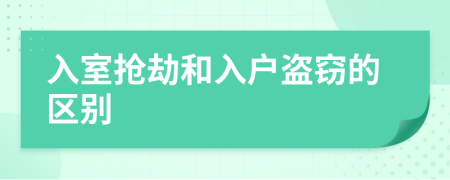 入室抢劫和入户盗窃的区别